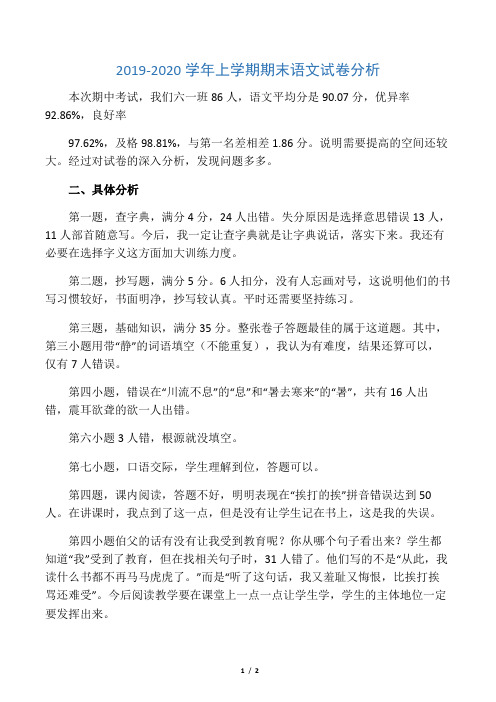 2019-2020 学年上学期期末语文试卷分析

本次期中考试，我们六一班 86 人，语文平均分是 90.07 分，优异率 92.86%，良好率

97.62%，及格 98.81%，与第一名差相差 1.86 分。说明需要提高的空间还较大。经过对试卷的深入分析，发现问题多多。

二、具体分析

第一题，查字典，满分 4 分，24 人出错。失分原因是选择意思错误 13 人，11 人部首随意写。今后，我一定让查字典就是让字典说话，落实下来。我还有必要在选择字义这方面加大训练力度。

第二题，抄写题，满分 5 分。6 人扣分，没有人忘画对号，这说明他们的书写习惯较好，书面明净，抄写较认真。平时还需要坚持练习。

第三题，基础知识，满分 35 分。整张卷子答题最佳的属于这道题。其中，第三小题用带“静”的词语填空（不能重复），我认为有难度，结果还算可以，仅有 7 人错误。

第四小题，错误在“川流不息”的“息”和“暑去寒来”的“暑”，共有 16 人出错，震耳欲聋的欲一人出错。

第六小题 3 人错，根源就没填空。

第七小题，口语交际，学生理解到位，答题可以。

第四题，课内阅读，答题不好，明明表现在“挨打的挨”拼音错误达到 50 人。在讲课时，我点到了这一点，但是没有让学生记在书上，这是我的失误。

第四小题伯父的话有没有让我受到教育呢？你从哪个句子看出来？学生都知道“我”受到了教育，但在找相关句子时，31 人错了。他们写的不是“从此，我读什么书都不再马马虎虎了。”而是“听了这句话，我又羞耻又悔恨，比挨打挨骂还难受”。今后阅读教学要在课堂上一点一点让学生学，学生的主体地位一定要发挥出来。

1 / 2